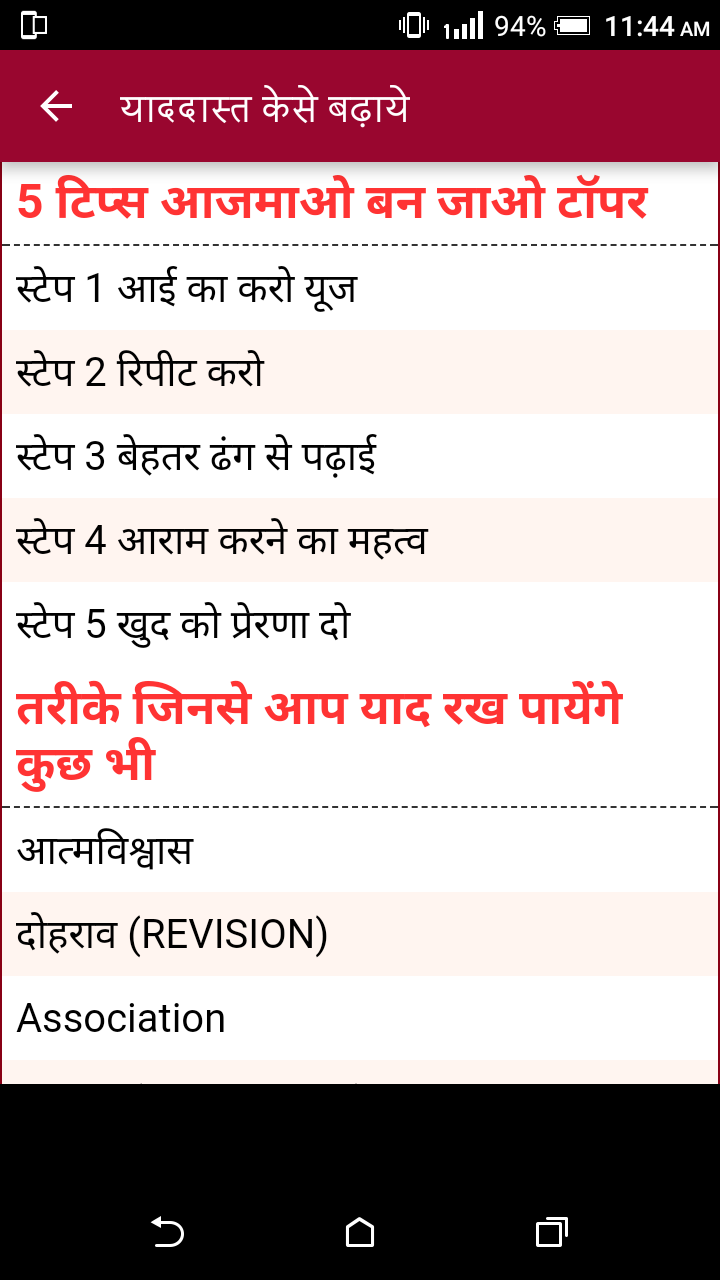 94% 11:44 AM

याददास्त केसे बढ़ाये

5 टिप्स आजमाओ बन जाओ टॉपर

स्टेप 1 आई का करो यूज

स्टेप 2 रिपीट करो

स्टेप 3 बेहतर ढंग से पढ़ाई

स्टेप 4 आराम करने का महत्व

स्टेप 5 खुद को प्रेरणा दो

तरीके जिनसे आप याद रख पायेंगे कुछ भी

आत्मविश्वास

दोहराव (REVISION)

Association